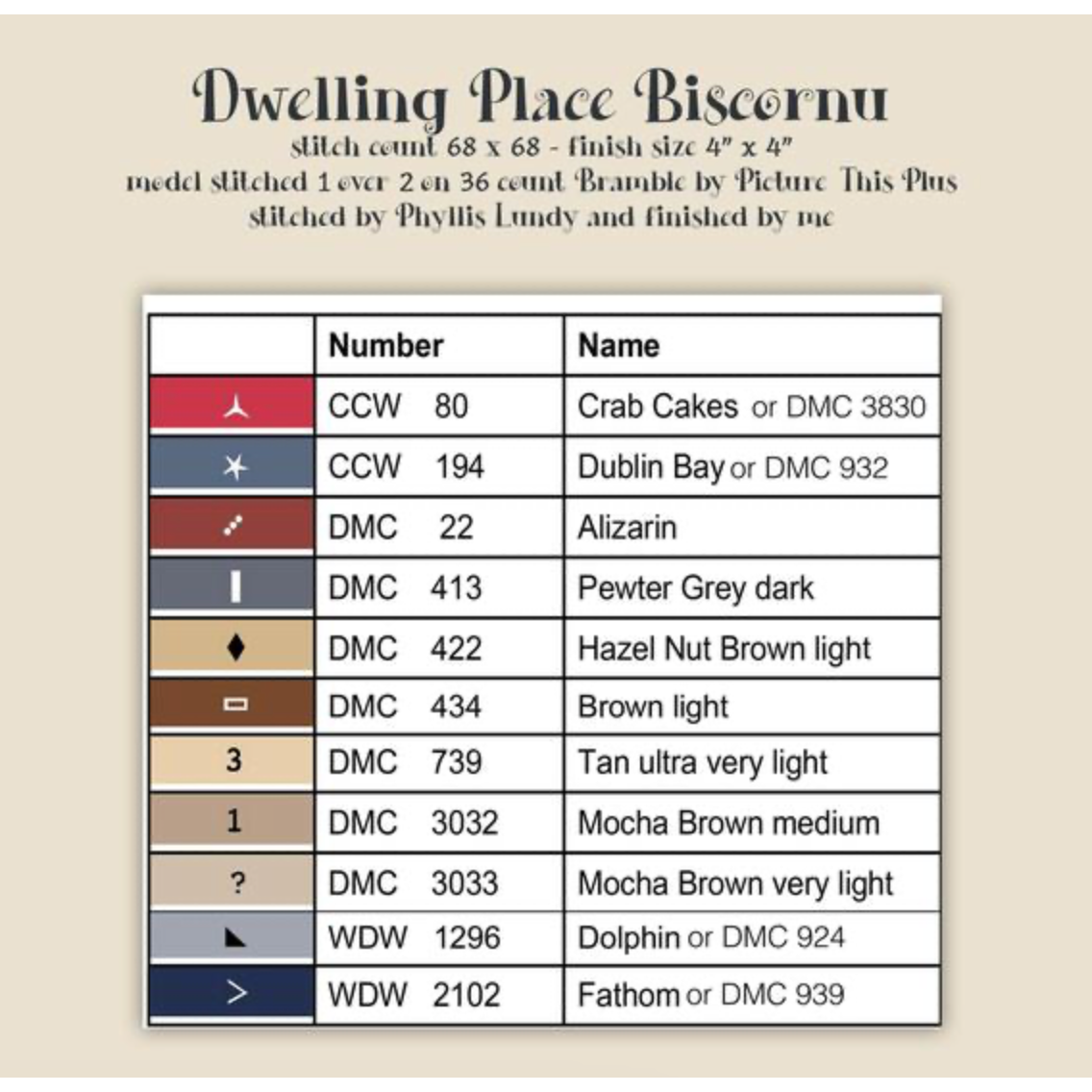 Dwelling Place Biscornu
stitch count 68 x 68 - finish size 4" x 4"
model stitched 1 over 2 on 36 count Bramble by Picture This Plus
stitched by Phyllis Lundy and finished by me

| | Number | Name |
|---|---|---|
| | CCW 80 | Crab Cakes or DMC 3830 |
| | CCW 194 | Dublin Bay or DMC 932 |
| | DMC 22 | Alizarin |
| | DMC 413 | Pewter Grey dark |
| | DMC 422 | Hazel Nut Brown light |
| | DMC 434 | Brown light |
| 3 | DMC 739 | Tan ultra very light |
| 1 | DMC 3032 | Mocha Brown medium |
| ? | DMC 3033 | Mocha Brown very light |
| | WDW 1296 | Dolphin or DMC 924 |
| > | WDW 2102 | Fathom or DMC 939 |